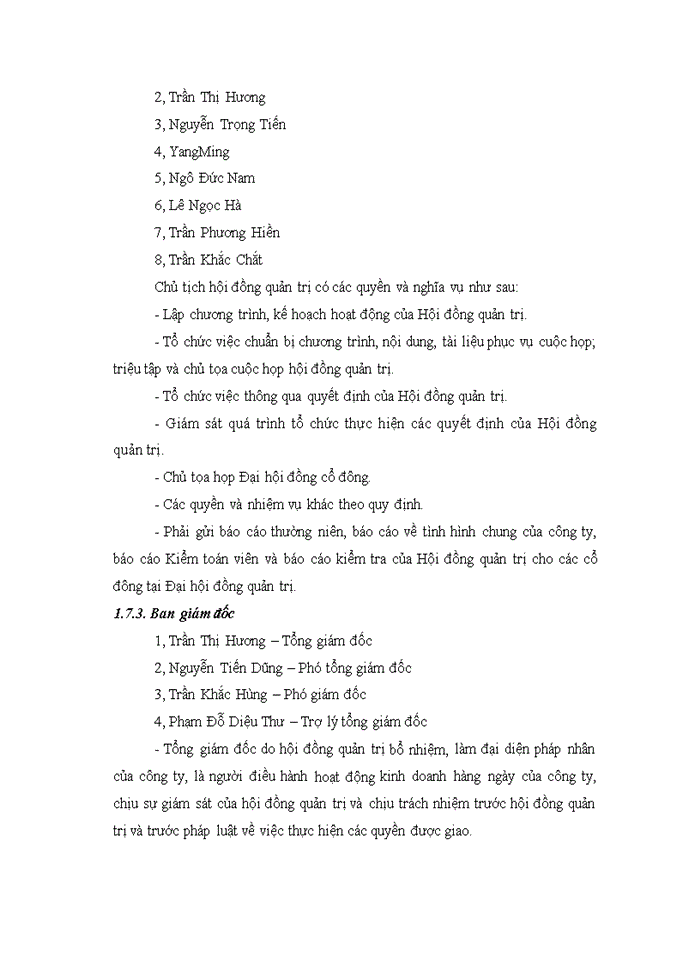 2, Trần Thị Hương

3, Nguyễn Trọng Tiến

4, YangMing

5, Ngô Đức Nam

6, Lê Ngọc Hà

7, Trần Phương Hiền

8, Trần Khắc Chắt

Chủ tịch hội đồng quản trị có các quyền và nghĩa vụ như sau:

- Lập chương trình, kế hoạch hoạt động của Hội đồng quản trị.

- Tổ chức việc chuẩn bị chương trình, nội dung, tài liệu phục vụ cuộc họp; triệu tập và chủ tọa cuộc họp hội đồng quản trị.

- Tổ chức việc thông qua quyết định của Hội đồng quản trị.

- Giám sát quá trình tổ chức thực hiện các quyết định của Hội đồng quản trị.

- Chủ tọa họp Đại hội đồng cổ đông.

- Các quyền và nhiệm vụ khác theo quy định.

- Phải gửi báo cáo thường niên, báo cáo về tình hình chung của công ty, báo cáo Kiểm toán viên và báo cáo kiểm tra của Hội đồng quản trị cho các cổ đông tại Đại hội đồng quản trị.

1.7.3. Ban giám đốc

1, Trần Thị Hương – Tổng giám đốc

2, Nguyễn Tiến Dũng – Phó tổng giám đốc

3, Trần Khắc Hùng – Phó giám đốc

4, Phạm Đỗ Diệu Thư – Trợ lý tổng giám đốc

- Tổng giám đốc do hội đồng quản trị bổ nhiệm, làm đại diện pháp nhân của công ty, là người điều hành hoạt động kinh doanh hàng ngày của công ty, chịu sự giám sát của hội đồng quản trị và chịu trách nhiệm trước hội đồng quản trị và trước pháp luật về việc thực hiện các quyền được giao.